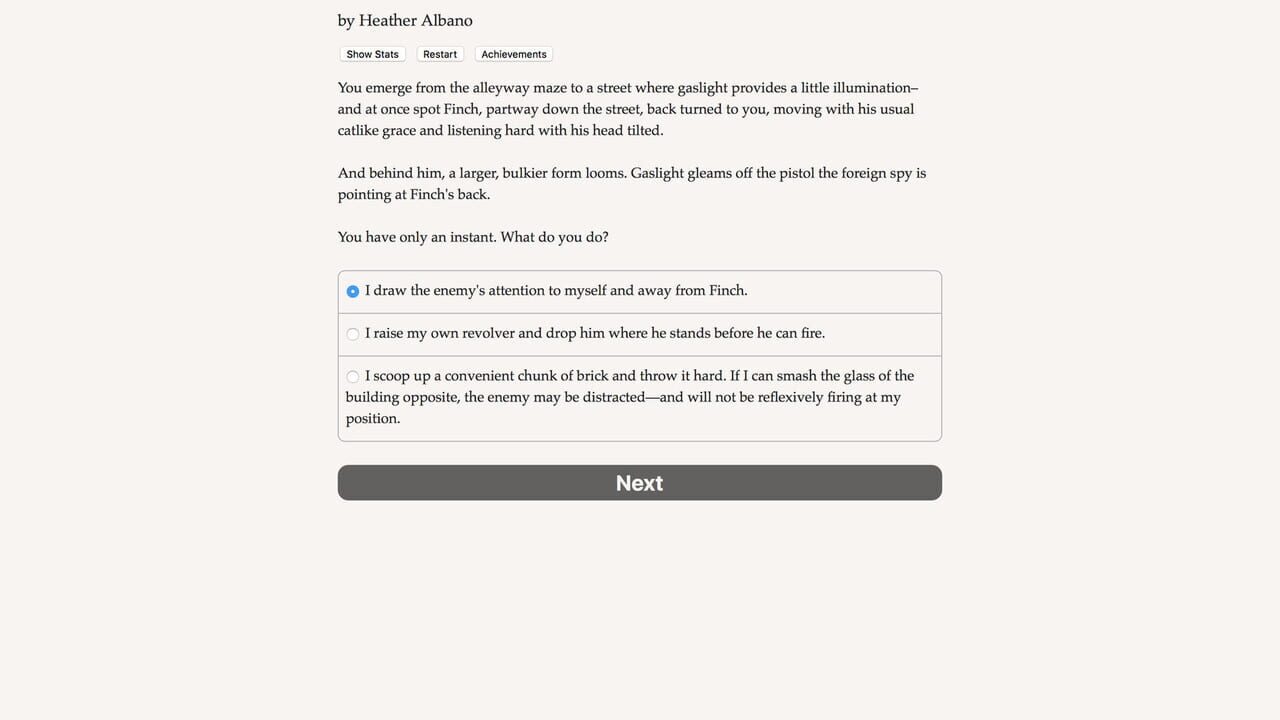 by Heather Albano

Show Stats Restart Achievements

You emerge from the alleyway maze to a street where gaslight provides a little illumination–and at once spot Finch, partway down the street, back turned to you, moving with his usual catlike grace and listening hard with his head tilted.

And behind him, a larger, bulkier form looms. Gaslight gleams off the pistol the foreign spy is pointing at Finch's back.

You have only an instant. What do you do?

I draw the enemy's attention to myself and away from Finch.

I raise my own revolver and drop him where he stands before he can fire.

I scoop up a convenient chunk of brick and throw it hard. If I can smash the glass of the building opposite, the enemy may be distracted—and will not be reflexively firing at my position.

Next